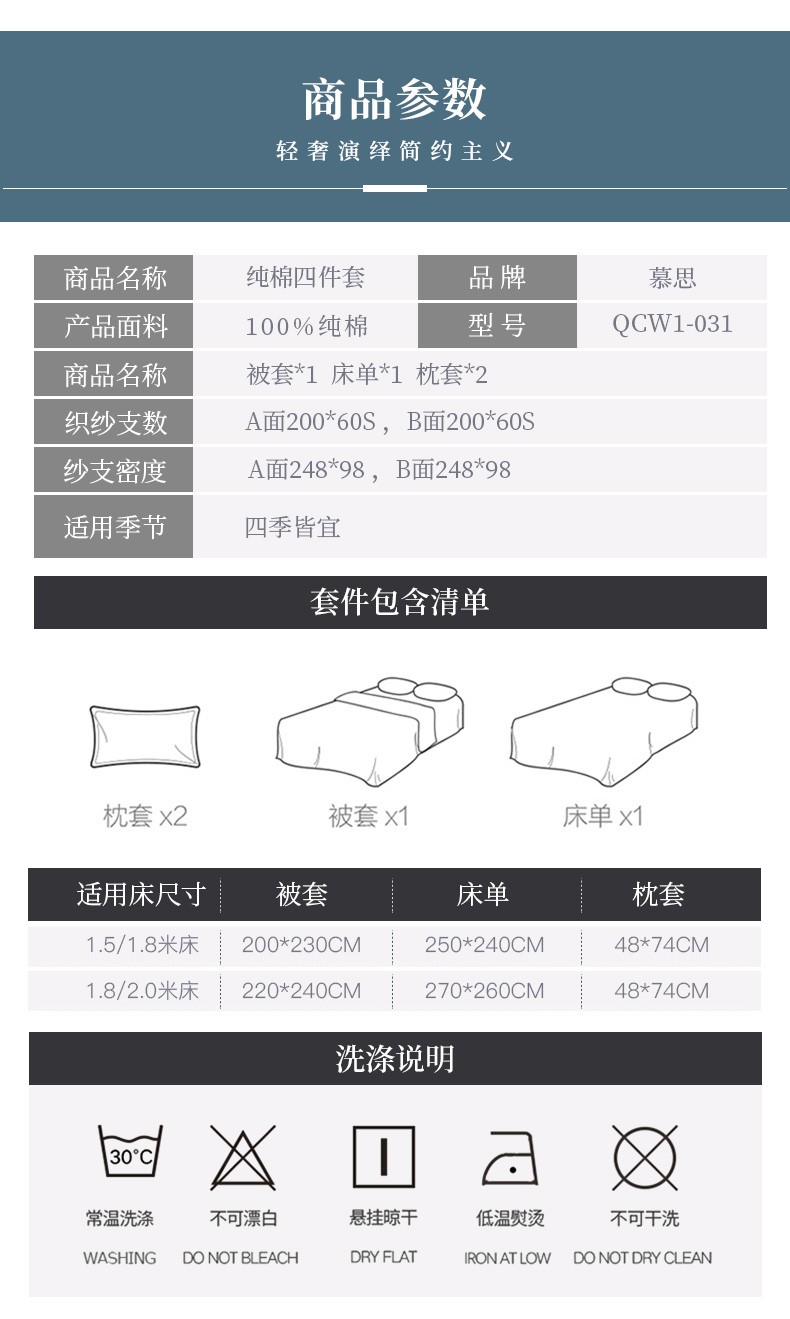 商品参数

轻奢演绎简约主义

商品名称
纯棉四件套
品牌
慕思

产品面料
100%纯棉
型号
QCW1-031

商品名称
被套*1 床单*1 枕套*2

织纱支数
A面200*60S，B面200*60S

纱支密度
A面248*98，B面248*98

适用季节
四季皆宜

套件包含清单

枕套 x2

被套 x1

床单 x1

| 适用床尺寸 | 被套 | 床单 | 枕套 |
|---|---|---|---|
| 1.5/1.8米床 | 200*230CM | 250*240CM | 48*74CM |
| 1.8/2.0米床 | 220*240CM | 270*260CM | 48*74CM |

洗涤说明

30°C

常温洗涤
WASHING

不可漂白
DO NOT BLEACH

悬挂晾干
DRY FLAT

低温熨烫
IRON AT LOW

不可干洗
DO NOT DRY CLEAN